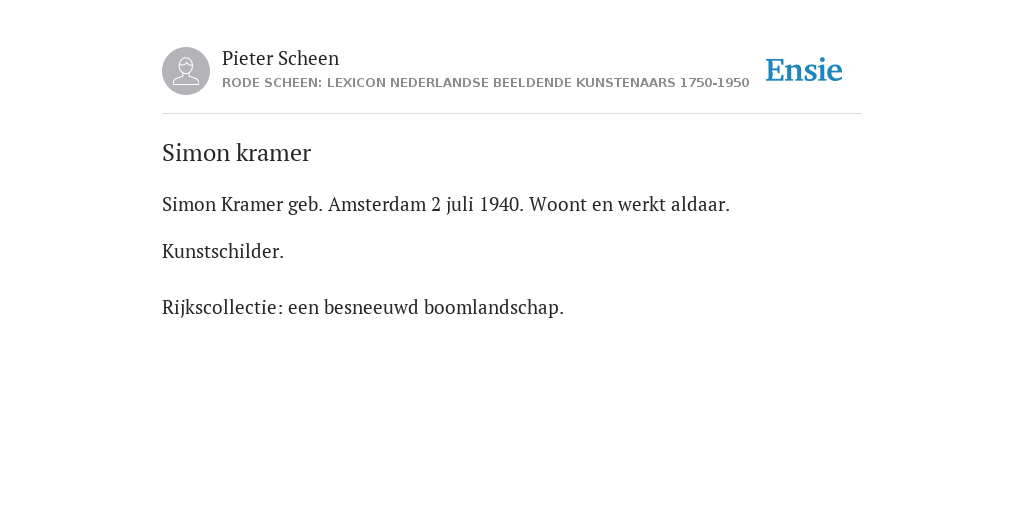 Pieter Scheen
RODE SCHEEN: LEXICON NEDERLANDSE BEELDENDE KUNSTENAARS 1750-1950

Ensie

Simon kramer

Simon Kramer geb. Amsterdam 2 juli 1940. Woont en werkt aldaar.

Kunstschilder.

Rijkscollectie: een besneeuwd boomlandschap.